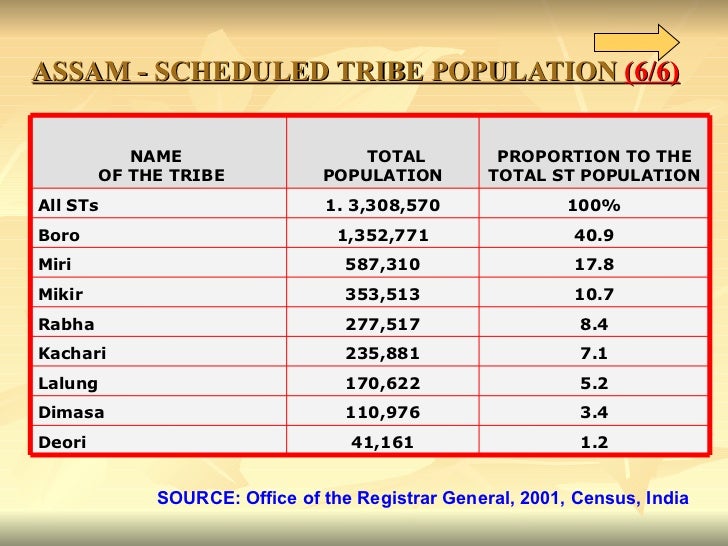 ASSAM - SCHEDULED TRIBE POPULATION (6/6)

| NAME OF THE TRIBE | TOTAL POPULATION | PROPORTION TO THE TOTAL ST POPULATION |
|---|---|---|
| All STs | 1. 3,308,570 | 100% |
| Boro | 1,352,771 | 40.9 |
| Miri | 587,310 | 17.8 |
| Mikir | 353,513 | 10.7 |
| Rabha | 277,517 | 8.4 |
| Kachari | 235,881 | 7.1 |
| Lalung | 170,622 | 5.2 |
| Dimasa | 110,976 | 3.4 |
| Deori | 41,161 | 1.2 |

SOURCE: Office of the Registrar General, 2001, Census, India